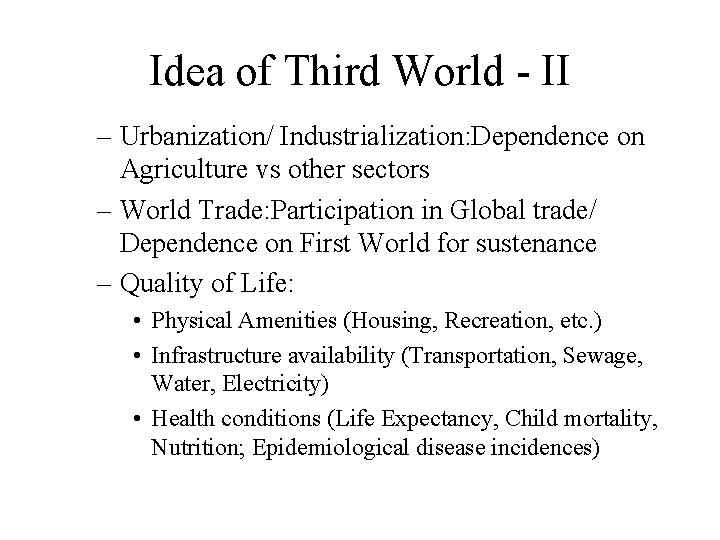 Idea of Third World - II

– Urbanization/ Industrialization:Dependence on Agriculture vs other sectors

– World Trade:Participation in Global trade/ Dependence on First World for sustenance

– Quality of Life:

• Physical Amenities (Housing, Recreation, etc.)

• Infrastructure availability (Transportation, Sewage, Water, Electricity)

• Health conditions (Life Expectancy, Child mortality, Nutrition; Epidemiological disease incidences)